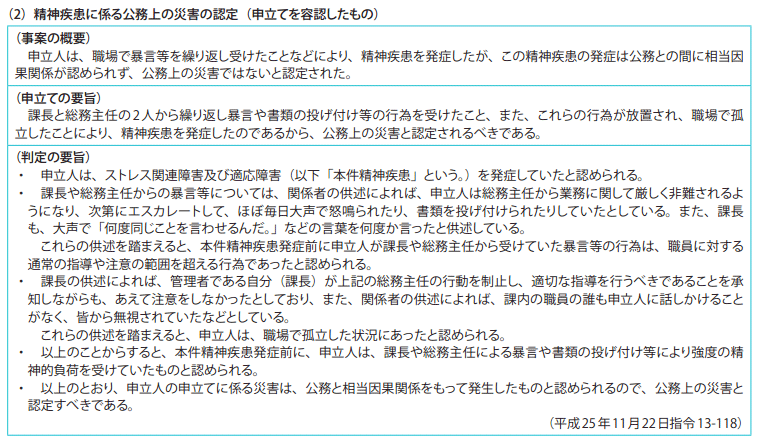 (2) 精神疾患に係る公務上の災害の認定（申立てを容認したもの）

（事案の概要）
申立人は、職場で暴言等を繰り返し受けたことなどにより、精神疾患を発症したが、この精神疾患の発症は公務との間に相当因果関係が認められず、公務上の災害ではないと認定された。

（申立ての要旨）
課長と総務主任の2人から繰り返し暴言や書類の投げ付け等の行為を受けたこと、また、これらの行為が放置され、職場で孤立したことにより、精神疾患を発症したのであるから、公務上の災害と認定されるべきである。

（判定の要旨）
・　申立人は、ストレス関連障害及び適応障害（以下「本件精神疾患」という。）を発症していたと認められる。
・　課長や総務主任からの暴言等については、関係者の供述によれば、申立人は総務主任から業務に関して厳しく非難されるようになり、次第にエスカレートして、ほぼ毎日大声で怒鳴られたり、書類を投げ付けられたりしていたとしている。また、課長も、大声で「何度同じことを言わせるんだ。」などの言葉を何度か言ったと供述している。
これらの供述を踏まえると、本件精神疾患発症前に申立人が課長や総務主任から受けていた暴言等の行為は、職員に対する通常の指導や注意の範囲を超える行為であったと認められる。
・　課長の供述によれば、管理者である自分（課長）が上記の総務主任の行動を制止し、適切な指導を行うべきであることを承知しながらも、あえて注意をしなかったとしており、また、関係者の供述によれば、課内の職員の誰も申立人に話しかけることがなく、皆から無視されていたなどとしている。
これらの供述を踏まえると、申立人は、職場で孤立した状況にあったと認められる。
・　以上のことからすると、本件精神疾患発症前に、申立人は、課長や総務主任による暴言や書類の投げ付け等により強度の精神的負荷を受けていたものと認められる。
・　以上のとおり、申立人の申立てに係る災害は、公務と相当因果関係をもって発生したものと認められるので、公務上の災害と認定すべきである。
（平成25年11月22日指令13-118）